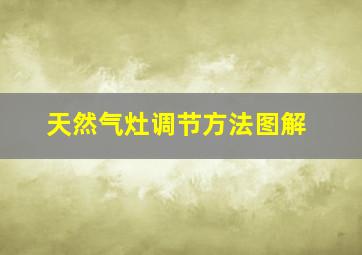 天然气灶调节方法图解